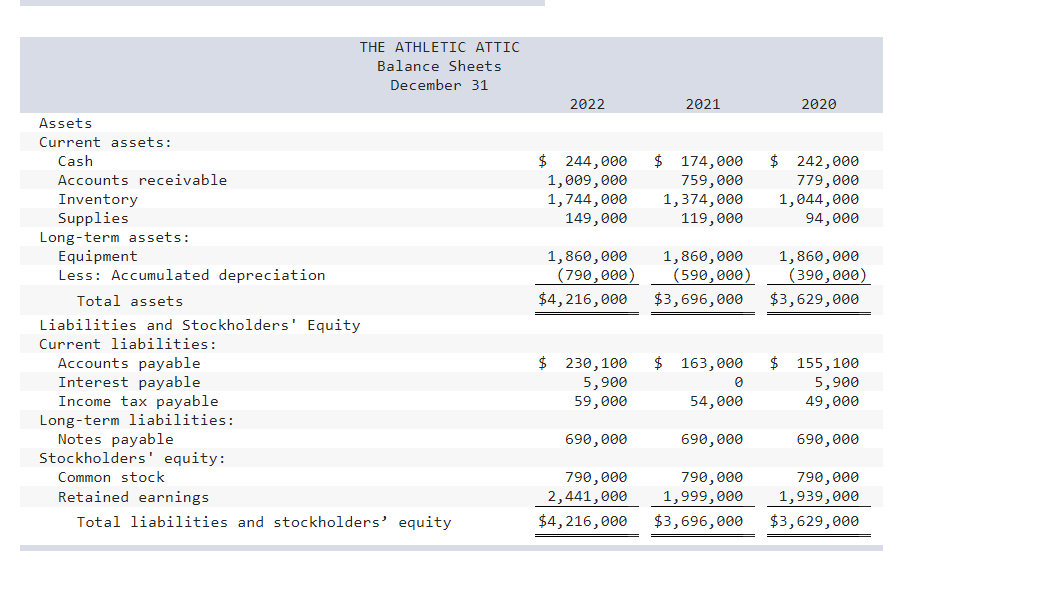 THE ATHLETIC ATTIC
Balance Sheets
December 31

| | 2022 | 2021 | 2020 |
|---|---|---|---|
| Assets | | | |
| Current assets: | | | |
| Cash | \$ 244,000 | \$ 174,000 | \$ 242,000 |
| Accounts receivable | 1,009,000 | 759,000 | 779,000 |
| Inventory | 1,744,000 | 1,374,000 | 1,044,000 |
| Supplies | 149,000 | 119,000 | 94,000 |
| Long-term assets: | | | |
| Equipment | 1,860,000 | 1,860,000 | 1,860,000 |
| Less: Accumulated depreciation | (790,000) | (590,000) | (390,000) |
| Total assets | \$4,216,000 | \$3,696,000 | \$3,629,000 |
| Liabilities and Stockholders' Equity | | | |
| Current liabilities: | | | |
| Accounts payable | \$ 230,100 | \$ 163,000 | \$ 155,100 |
| Interest payable | 5,900 | 0 | 5,900 |
| Income tax payable | 59,000 | 54,000 | 49,000 |
| Long-term liabilities: | | | |
| Notes payable | 690,000 | 690,000 | 690,000 |
| Stockholders' equity: | | | |
| Common stock | 790,000 | 790,000 | 790,000 |
| Retained earnings | 2,441,000 | 1,999,000 | 1,939,000 |
| Total liabilities and stockholders' equity | \$4,216,000 | \$3,696,000 | \$3,629,000 |